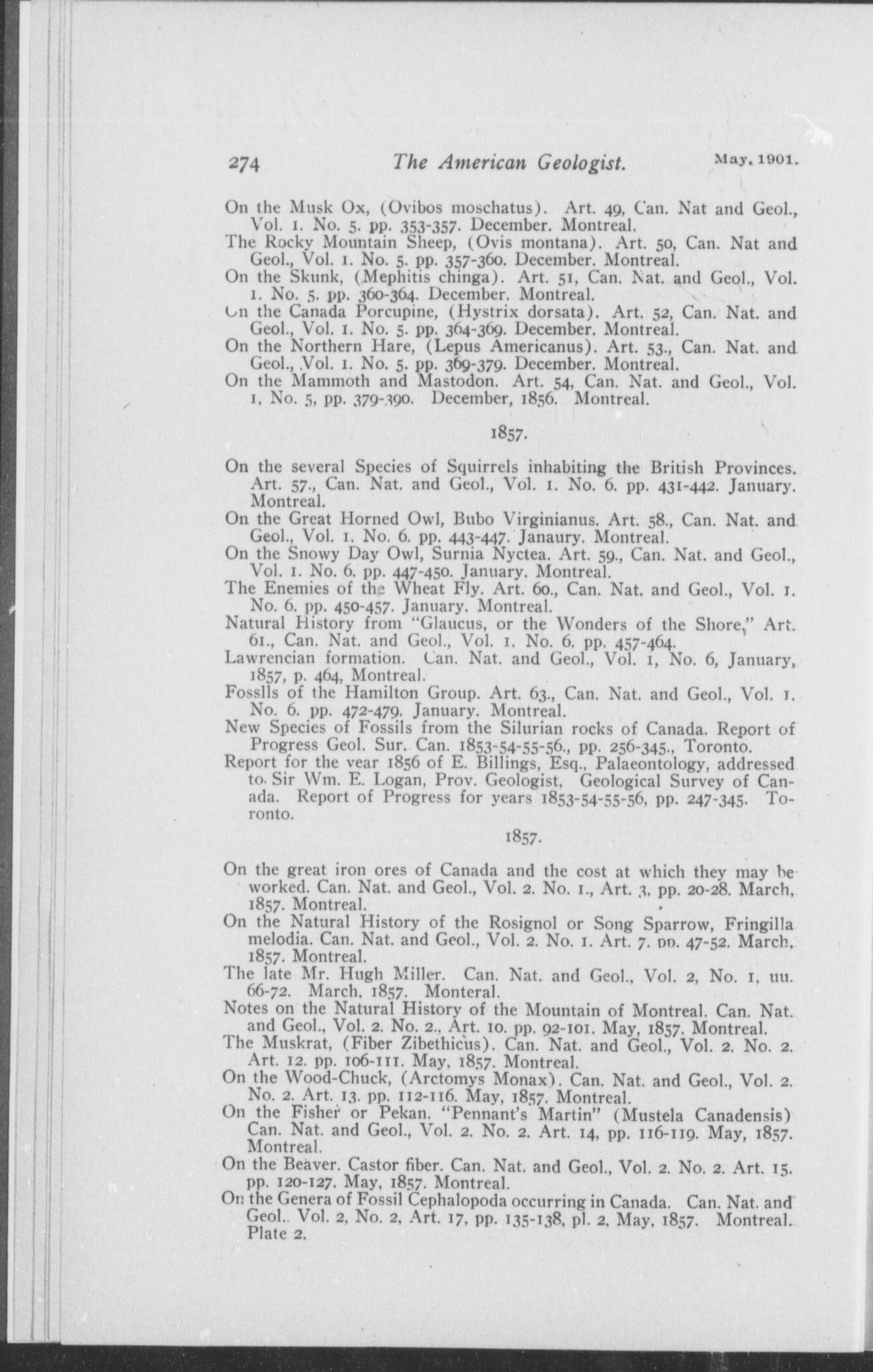 274 The American Geologist. May, 1901.

On the Musk Ox, (Ovibos moschatus). Art. 49, Can. Nat and Geol., Vol. 1. No. 5. pp. 353-357. December. Montreal.
The Rocky Mountain Sheep, (Ovis montana). Art. 50, Can. Nat and Geol., Vol. 1. No. 5. pp. 357-360. December. Montreal.
On the Skunk, (Mephitis chinga). Art. 51, Can. Nat. and Geol., Vol. 1. No. 5. pp. 360-364. December. Montreal.
On the Canada Porcupine, (Hystrix dorsata). Art. 52, Can. Nat. and Geol., Vol. 1. No. 5. pp. 364-369. December. Montreal.
On the Northern Hare, (Lepus Americanus). Art. 53., Can. Nat. and Geol., Vol. 1. No. 5. pp. 369-379. December. Montreal.
On the Mammoth and Mastodon. Art. 54, Can. Nat. and Geol., Vol. 1, No. 5, pp. 379-390. December, 1856. Montreal.

1857.

On the several Species of Squirrels inhabiting the British Provinces. Art. 57., Can. Nat. and Geol., Vol. 1. No. 6. pp. 431-442. January. Montreal.
On the Great Horned Owl, Bubo Virginianus. Art. 58., Can. Nat. and Geol., Vol. 1. No. 6. pp. 443-447. Janaury. Montreal.
On the Snowy Day Owl, Surnia Nyctea. Art. 59., Can. Nat. and Geol., Vol. 1. No. 6. pp. 447-450. January. Montreal.
The Enemies of the Wheat Fly. Art. 60., Can. Nat. and Geol., Vol. 1. No. 6. pp. 450-457. January. Montreal.
Natural History from "Glaucus, or the Wonders of the Shore," Art. 61., Can. Nat. and Geol., Vol. 1. No. 6. pp. 457-464.
Lawrencian formation. Can. Nat. and Geol., Vol. 1, No. 6, January, 1857, p. 464, Montreal.
Fosslls of the Hamilton Group. Art. 63., Can. Nat. and Geol., Vol. 1. No. 6. pp. 472-479. January. Montreal.
New Species of Fossils from the Silurian rocks of Canada. Report of Progress Geol. Sur. Can. 1853-54-55-56., pp. 256-345., Toronto.
Report for the vear 1856 of E. Billings, Esq., Palaeontology, addressed to Sir Wm. E. Logan, Prov. Geologist, Geological Survey of Canada. Report of Progress for years 1853-54-55-56, pp. 247-345. Toronto.

1857.

On the great iron ores of Canada and the cost at which they may be worked. Can. Nat. and Geol., Vol. 2. No. 1., Art. 3, pp. 20-28. March, 1857. Montreal.
On the Natural History of the Rosignol or Song Sparrow, Fringilla melodia. Can. Nat. and Geol., Vol. 2. No. 1. Art. 7. pp. 47-52. March, 1857. Montreal.
The late Mr. Hugh Miller. Can. Nat. and Geol., Vol. 2, No. 1, uu. 66-72. March, 1857. Monteral.
Notes on the Natural History of the Mountain of Montreal. Can. Nat. and Geol., Vol. 2. No. 2., Art. 10. pp. 92-101. May, 1857. Montreal.
The Muskrat, (Fiber Zibethicus). Can. Nat. and Geol., Vol. 2. No. 2. Art. 12. pp. 106-111. May, 1857. Montreal.
On the Wood-Chuck, (Arctomys Monax). Can. Nat. and Geol., Vol. 2. No. 2. Art. 13. pp. 112-116. May, 1857. Montreal.
On the Fisher or Pekan. "Pennant's Martin" (Mustela Canadensis) Can. Nat. and Geol., Vol. 2. No. 2. Art. 14, pp. 116-119. May, 1857. Montreal.
On the Beaver. Castor fiber. Can. Nat. and Geol., Vol. 2. No. 2. Art. 15. pp. 120-127. May, 1857. Montreal.
On the Genera of Fossil Cephalopoda occurring in Canada. Can. Nat. and Geol.. Vol. 2, No. 2, Art. 17, pp. 135-138, pl. 2, May, 1857. Montreal. Plate 2.